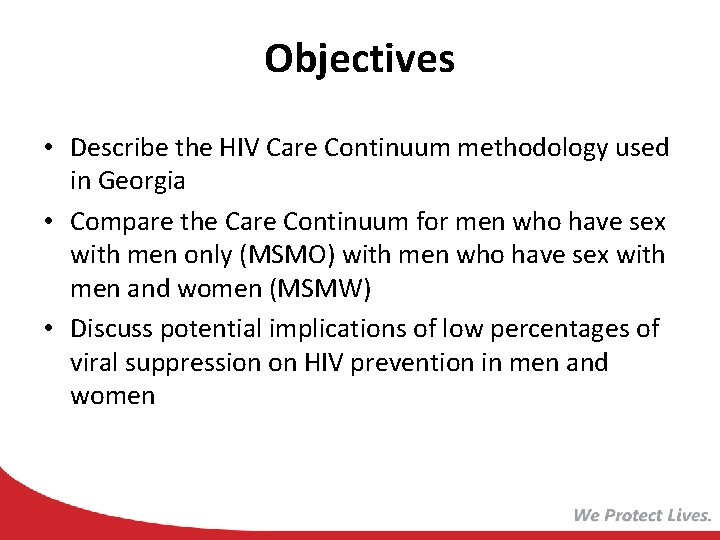 Objectives

• Describe the HIV Care Continuum methodology used in Georgia

• Compare the Care Continuum for men who have sex with men only (MSMO) with men who have sex with men and women (MSMW)

• Discuss potential implications of low percentages of viral suppression on HIV prevention in men and women

We Protect Lives.